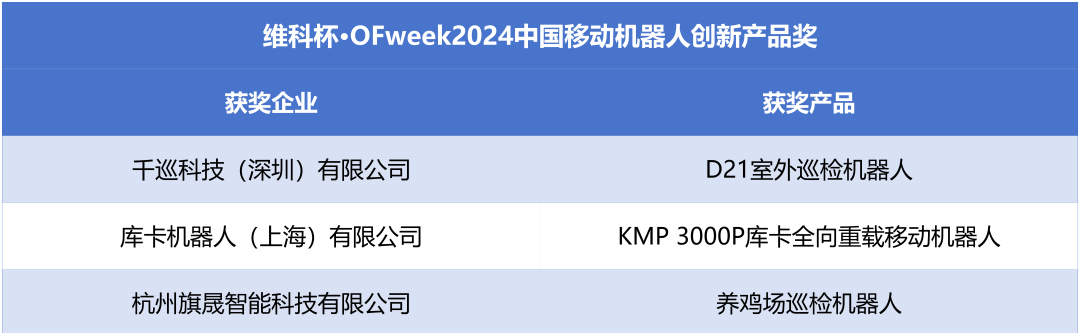 维科杯·OFweek2024中国移动机器人创新产品奖

| 获奖企业 | 获奖产品 |
|---|---|
| 千巡科技（深圳）有限公司 | D21室外巡检机器人 |
| 库卡机器人（上海）有限公司 | KMP 3000P库卡全向重载移动机器人 |
| 杭州旗晟智能科技有限公司 | 养鸡场巡检机器人 |